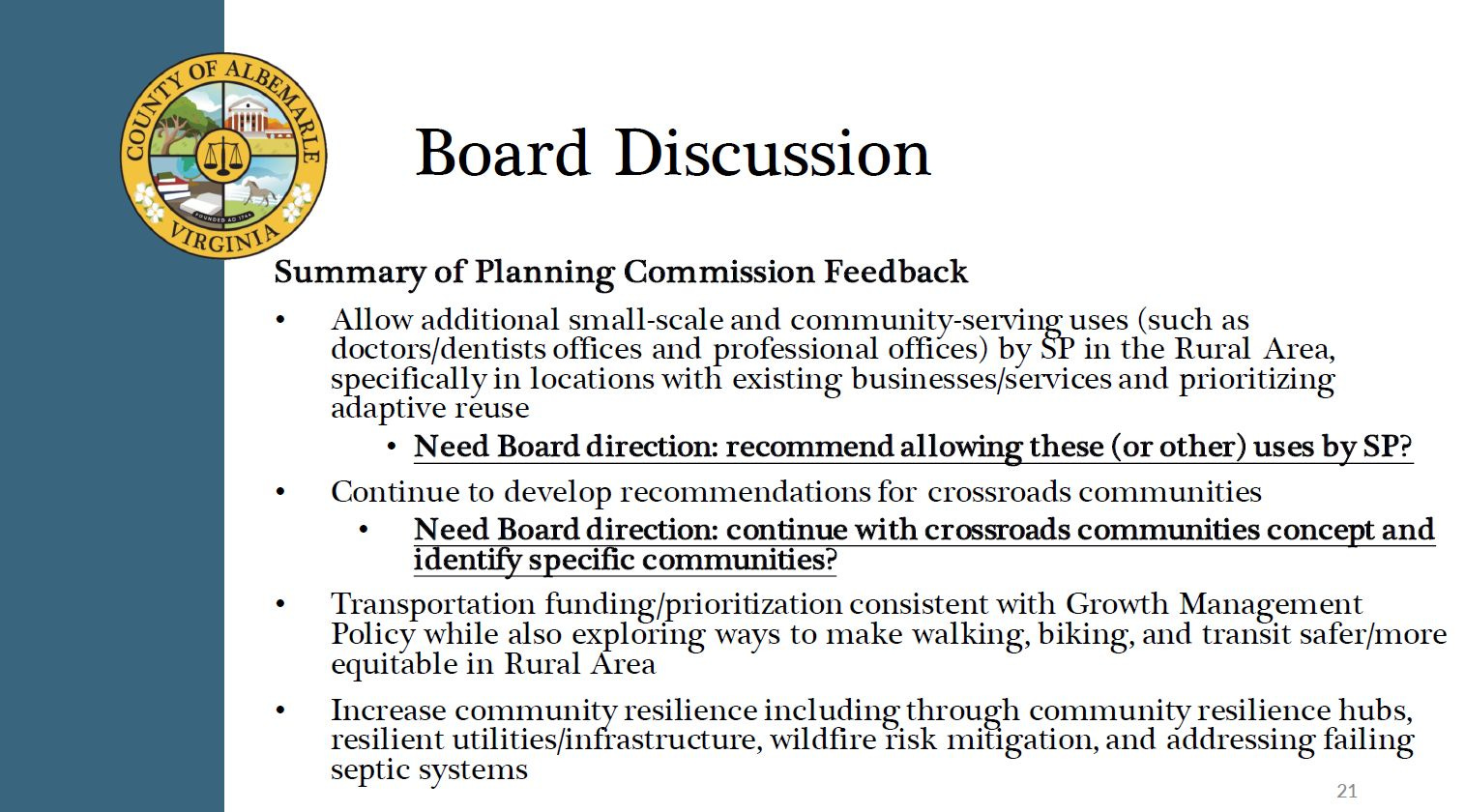 COUNTY OF ALBEMARLE
FOUNDED AD 1744
VIRGINIA

Board Discussion

Summary of Planning Commission Feedback

• Allow additional small-scale and community-serving uses (such as doctors/dentists offices and professional offices) by SP in the Rural Area, specifically in locations with existing businesses/services and prioritizing adaptive reuse

• Need Board direction: recommend allowing these (or other) uses by SP?

• Continue to develop recommendations for crossroads communities

• Need Board direction: continue with crossroads communities concept and identify specific communities?

• Transportation funding/prioritization consistent with Growth Management Policy while also exploring ways to make walking, biking, and transit safer/more equitable in Rural Area

• Increase community resilience including through community resilience hubs, resilient utilities/infrastructure, wildfire risk mitigation, and addressing failing septic systems

21